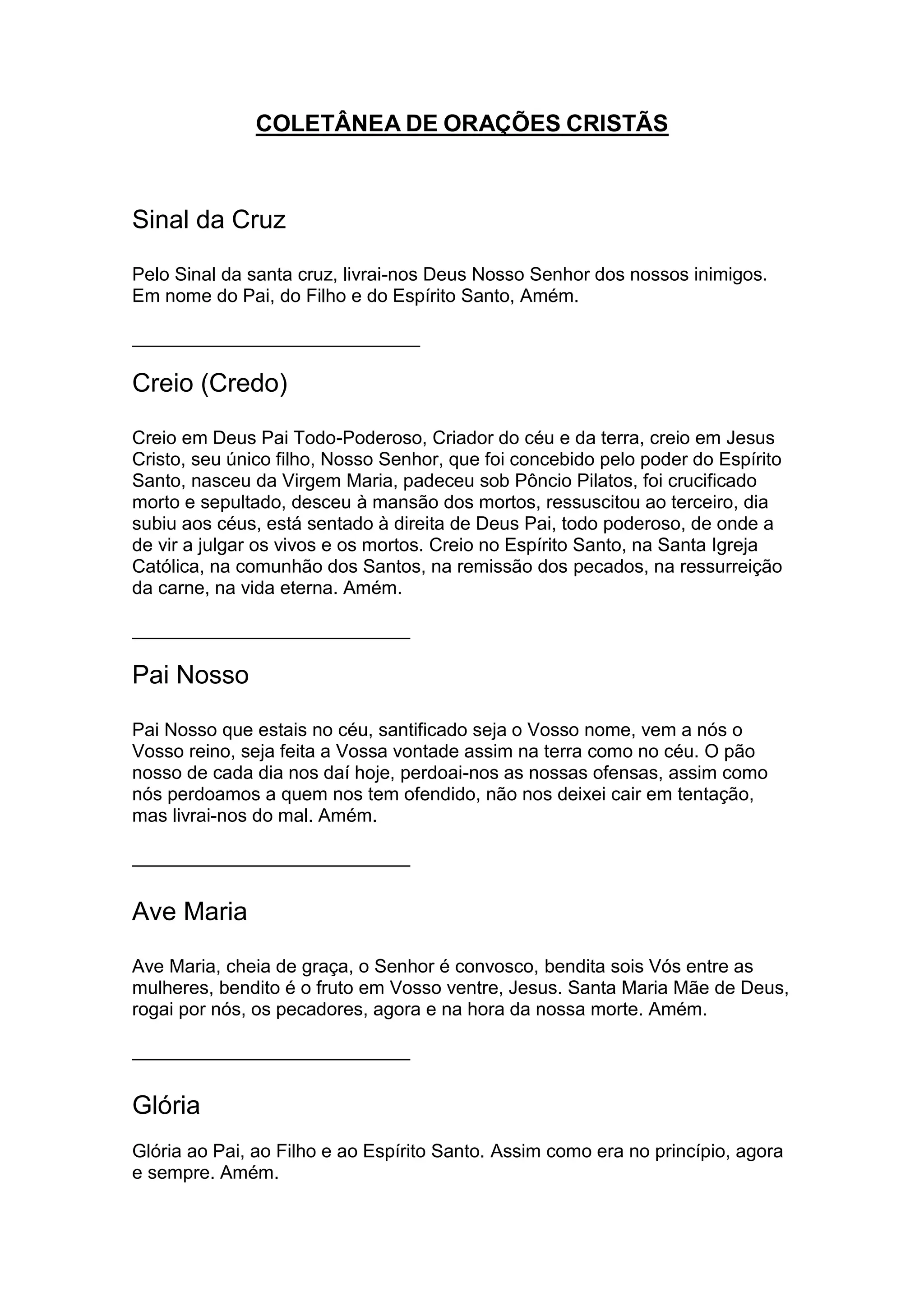 COLETÂNEA DE ORAÇÕES CRISTÃS

Sinal da Cruz

Pelo Sinal da santa cruz, livrai-nos Deus Nosso Senhor dos nossos inimigos. Em nome do Pai, do Filho e do Espírito Santo, Amém.

Creio (Credo)

Creio em Deus Pai Todo-Poderoso, Criador do céu e da terra, creio em Jesus Cristo, seu único filho, Nosso Senhor, que foi concebido pelo poder do Espírito Santo, nasceu da Virgem Maria, padeceu sob Pôncio Pilatos, foi crucificado morto e sepultado, desceu à mansão dos mortos, ressuscitou ao terceiro, dia subiu aos céus, está sentado à direita de Deus Pai, todo poderoso, de onde a de vir a julgar os vivos e os mortos. Creio no Espírito Santo, na Santa Igreja Católica, na comunhão dos Santos, na remissão dos pecados, na ressurreição da carne, na vida eterna. Amém.

Pai Nosso

Pai Nosso que estais no céu, santificado seja o Vosso nome, vem a nós o Vosso reino, seja feita a Vossa vontade assim na terra como no céu. O pão nosso de cada dia nos daí hoje, perdoai-nos as nossas ofensas, assim como nós perdoamos a quem nos tem ofendido, não nos deixei cair em tentação, mas livrai-nos do mal. Amém.

Ave Maria

Ave Maria, cheia de graça, o Senhor é convosco, bendita sois Vós entre as mulheres, bendito é o fruto em Vosso ventre, Jesus. Santa Maria Mãe de Deus, rogai por nós, os pecadores, agora e na hora da nossa morte. Amém.

Glória

Glória ao Pai, ao Filho e ao Espírito Santo. Assim como era no princípio, agora e sempre. Amém.